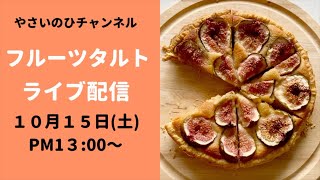 やさいのひチャンネル

フルーツタルト
ライブ配信

１０月１５日(土)
PM１３:00～